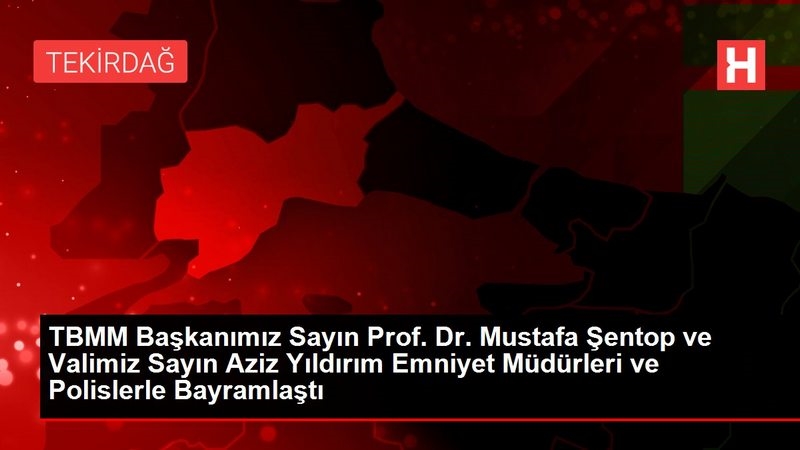 TEKİRDAĞ

H

TBMM Başkanımız Sayın Prof. Dr. Mustafa Şentop ve Valimiz Sayın Aziz Yıldırım Emniyet Müdürleri ve Polislerle Bayramlaştı